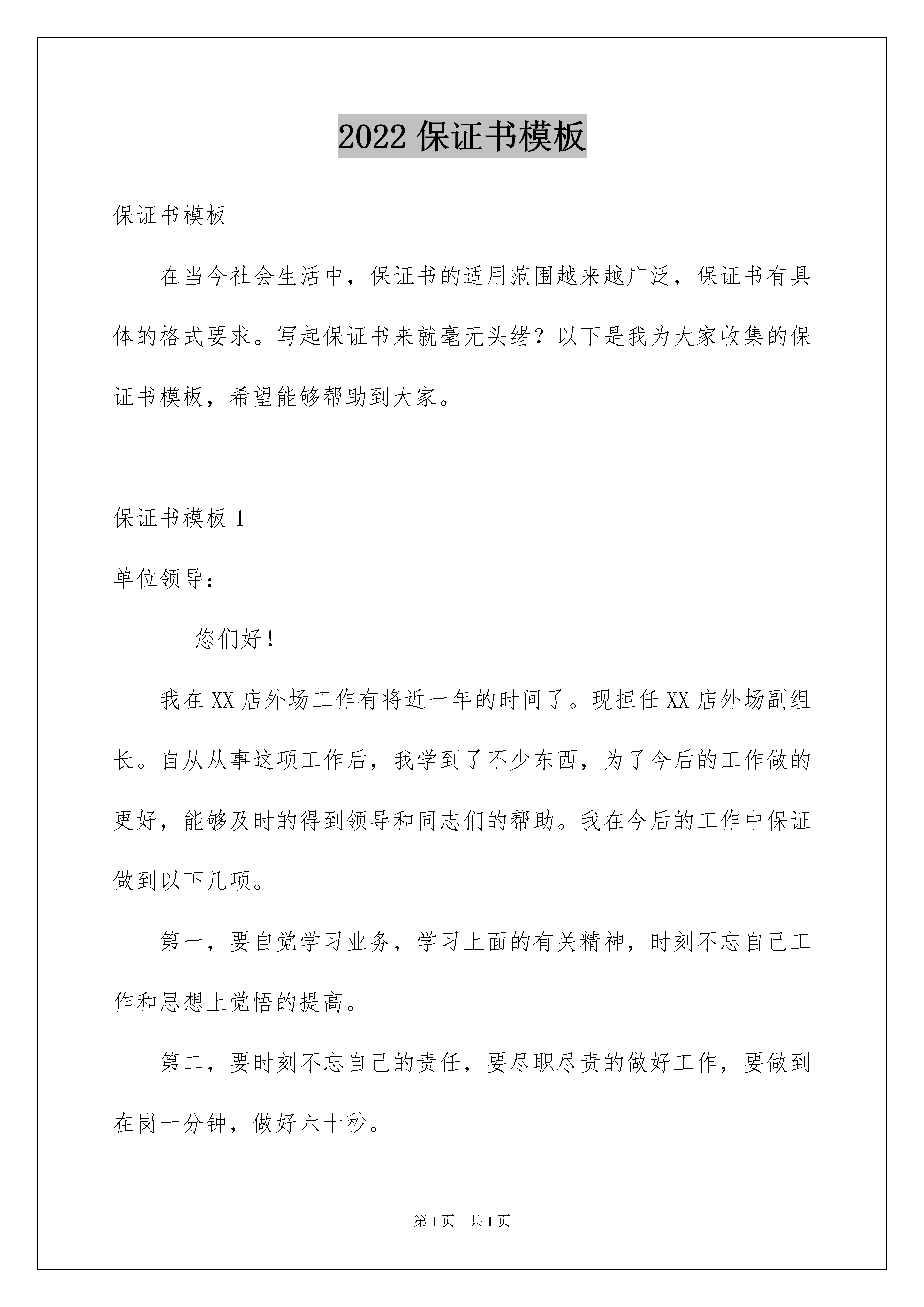 2022 保证书模板

保证书模板

在当今社会生活中，保证书的适用范围越来越广泛，保证书有具体的格式要求。写起保证书来就毫无头绪？以下是我为大家收集的保证书模板，希望能够帮助到大家。

保证书模板 1

单位领导：

您们好！

我在 XX 店外场工作有将近一年的时间了。现担任 XX 店外场副组长。自从从事这项工作后，我学到了不少东西，为了今后的工作做的更好，能够及时的得到领导和同志们的帮助。我在今后的工作中保证做到以下几项。

第一，要自觉学习业务，学习上面的有关精神，时刻不忘自己工作和思想上觉悟的提高。

第二，要时刻不忘自己的责任，要尽职尽责的做好工作，要做到在岗一分钟，做好六十秒。

第 1 页 共 1 页